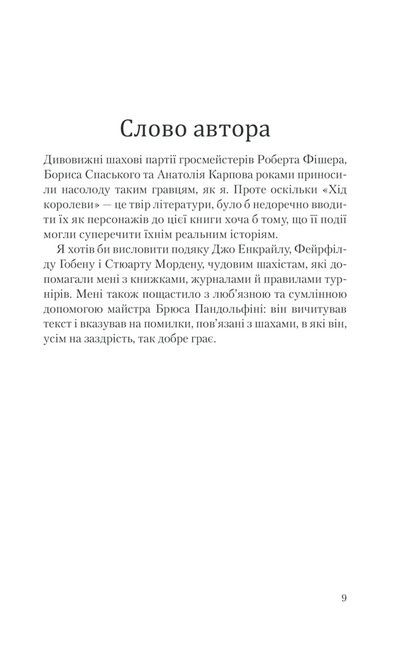 Слово автора

Дивовижні шахові партії гросмейстерів Роберта Фішера, Бориса Спаського та Анатолія Карпова роками приносили насолоду таким гравцям, як я. Проте оскільки «Хід королеви» — це твір літератури, було б недоречно вводити їх як персонажів до цієї книги хоча б тому, що її події могли суперечити їхнім реальним історіям.

Я хотів би висловити подяку Джо Енкрайлу, Фейрфілду Гобену і Стюарту Мордену, чудовим шахістам, які допомагали мені з книжками, журналами й правилами турнірів. Мені також пощастило з люб'язною та сумлінною допомогою майстра Брюса Пандольфіні: він вичитував текст і вказував на помилки, пов'язані з шахами, в які він, усім на заздрість, так добре грає.

9